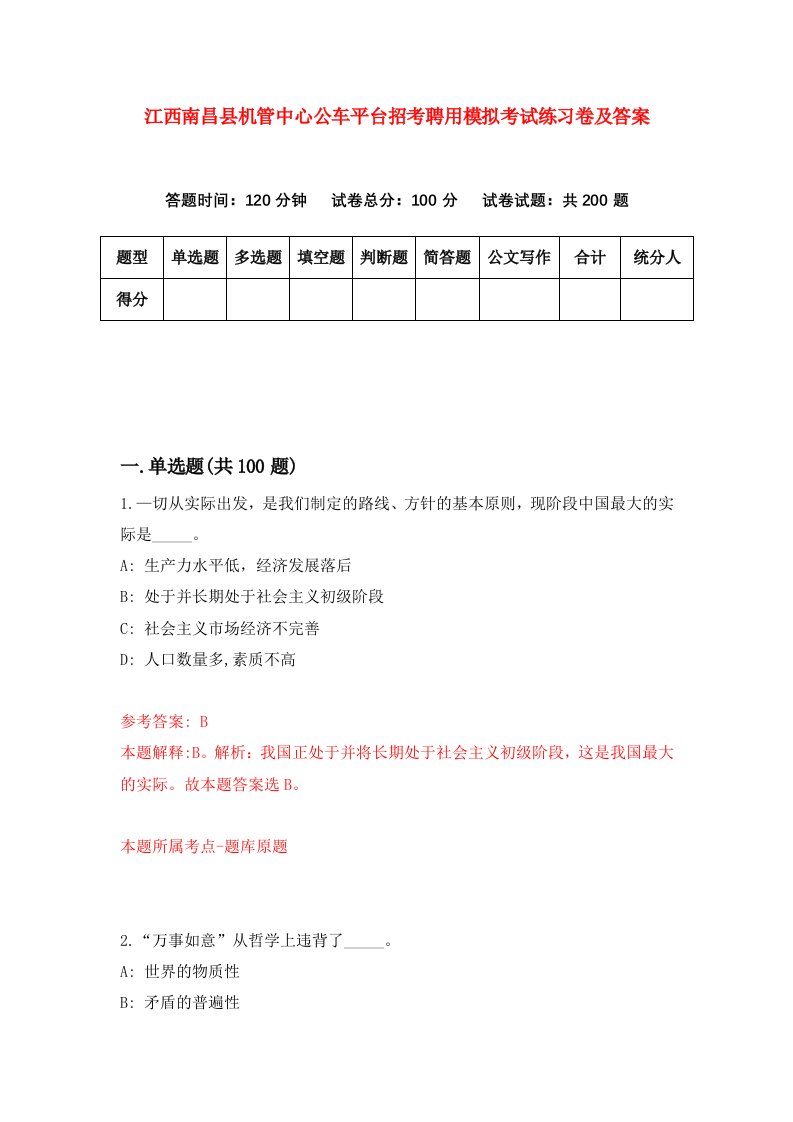 江西南昌县机管中心公车平台招考聘用模拟考试练习卷及答案

答题时间：120 分钟　试卷总分：100 分　试卷试题：共 200 题

| 题型 | 单选题 | 多选题 | 填空题 | 判断题 | 简答题 | 公文写作 | 合计 | 统分人 |
|---|---|---|---|---|---|---|---|---|
| 得分 | | | | | | | | |

一.单选题(共 100 题)

1.一切从实际出发，是我们制定的路线、方针的基本原则，现阶段中国最大的实际是_____。

A: 生产力水平低，经济发展落后

B: 处于并长期处于社会主义初级阶段

C: 社会主义市场经济不完善

D: 人口数量多,素质不高

参考答案: B

本题解释:B。解析：我国正处于并将长期处于社会主义初级阶段，这是我国最大的实际。故本题答案选 B。

本题所属考点-题库原题

2.“万事如意”从哲学上违背了_____。

A: 世界的物质性

B: 矛盾的普遍性